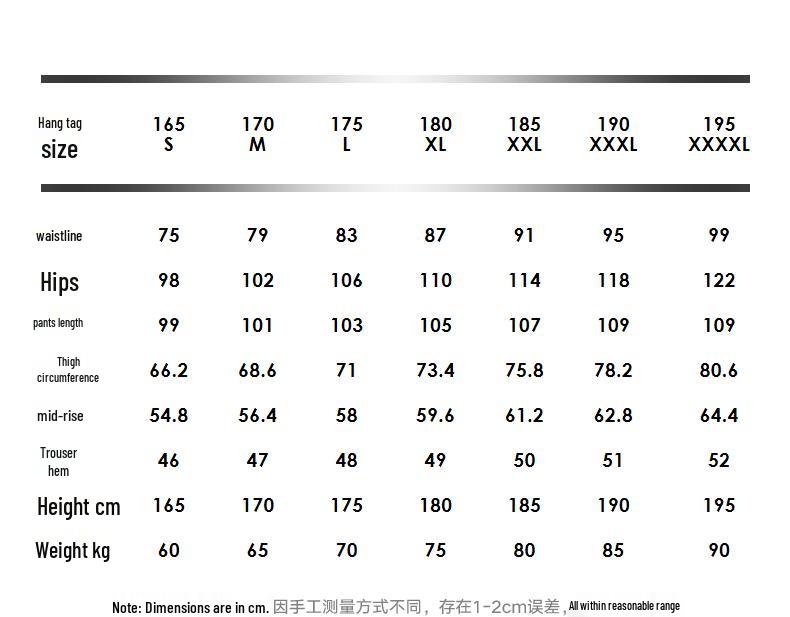 | Hang tag size | 165 S | 170 M | 175 L | 180 XL | 185 XXL | 190 XXXL | 195 XXXXL |
|---|---|---|---|---|---|---|---|
| waistline | 75 | 79 | 83 | 87 | 91 | 95 | 99 |
| Hips | 98 | 102 | 106 | 110 | 114 | 118 | 122 |
| pants length | 99 | 101 | 103 | 105 | 107 | 109 | 109 |
| Thigh circumference | 66.2 | 68.6 | 71 | 73.4 | 75.8 | 78.2 | 80.6 |
| mid-rise | 54.8 | 56.4 | 58 | 59.6 | 61.2 | 62.8 | 64.4 |
| Trouser hem | 46 | 47 | 48 | 49 | 50 | 51 | 52 |
| Height cm | 165 | 170 | 175 | 180 | 185 | 190 | 195 |
| Weight kg | 60 | 65 | 70 | 75 | 80 | 85 | 90 |

Note: Dimensions are in cm. 因手工测量方式不同，存在1-2cm误差，All within reasonable range